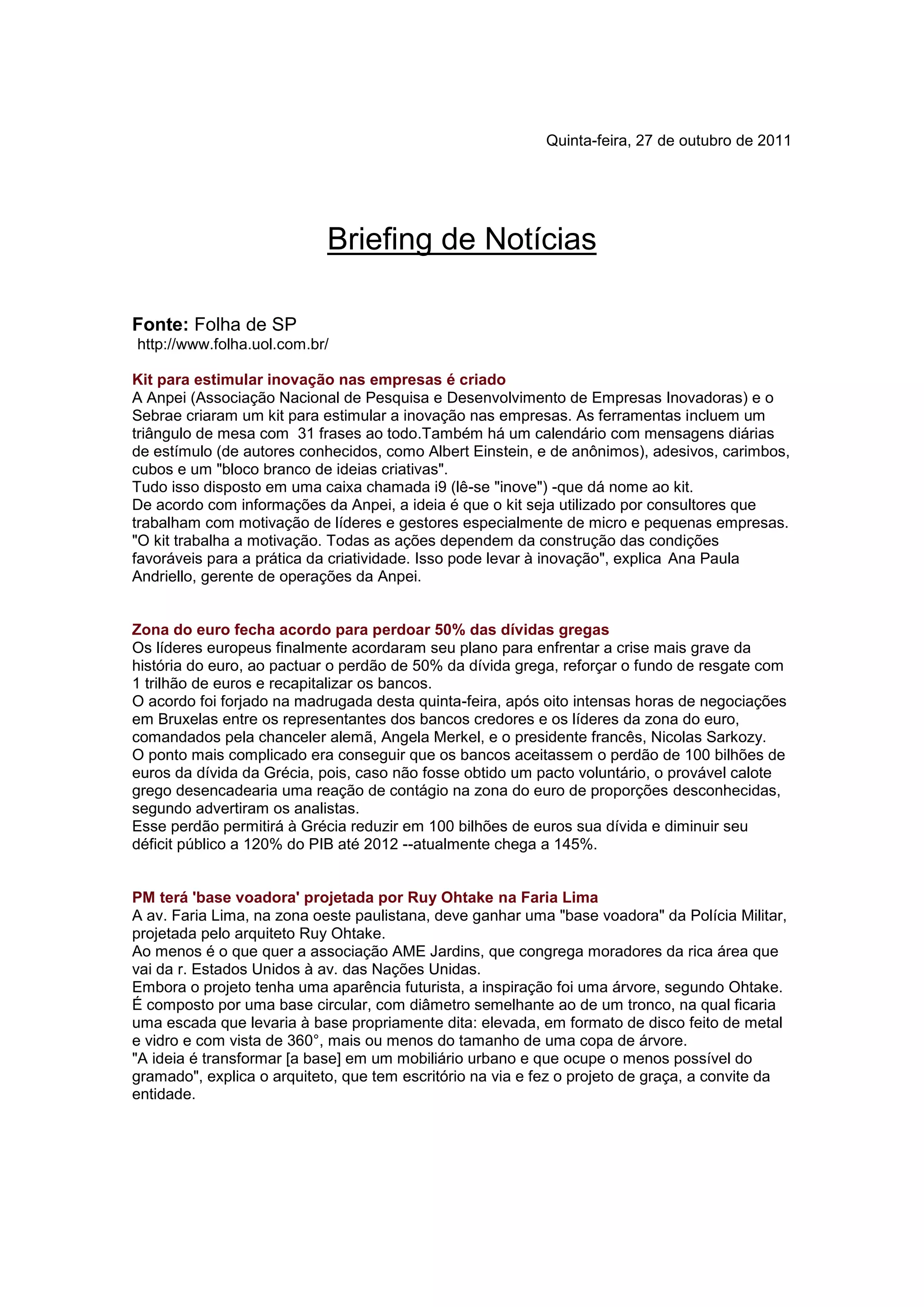 Quinta-feira, 27 de outubro de 2011

Briefing de Notícias

Fonte: Folha de SP
http://www.folha.uol.com.br/

Kit para estimular inovação nas empresas é criado
A Anpei (Associação Nacional de Pesquisa e Desenvolvimento de Empresas Inovadoras) e o Sebrae criaram um kit para estimular a inovação nas empresas. As ferramentas incluem um triângulo de mesa com 31 frases ao todo.Também há um calendário com mensagens diárias de estímulo (de autores conhecidos, como Albert Einstein, e de anônimos), adesivos, carimbos, cubos e um "bloco branco de ideias criativas".
Tudo isso disposto em uma caixa chamada i9 (lê-se "inove") -que dá nome ao kit.
De acordo com informações da Anpei, a ideia é que o kit seja utilizado por consultores que trabalham com motivação de líderes e gestores especialmente de micro e pequenas empresas.
"O kit trabalha a motivação. Todas as ações dependem da construção das condições favoráveis para a prática da criatividade. Isso pode levar à inovação", explica Ana Paula Andriello, gerente de operações da Anpei.

Zona do euro fecha acordo para perdoar 50% das dívidas gregas
Os líderes europeus finalmente acordaram seu plano para enfrentar a crise mais grave da história do euro, ao pactuar o perdão de 50% da dívida grega, reforçar o fundo de resgate com 1 trilhão de euros e recapitalizar os bancos.
O acordo foi forjado na madrugada desta quinta-feira, após oito intensas horas de negociações em Bruxelas entre os representantes dos bancos credores e os líderes da zona do euro, comandados pela chanceler alemã, Angela Merkel, e o presidente francês, Nicolas Sarkozy.
O ponto mais complicado era conseguir que os bancos aceitassem o perdão de 100 bilhões de euros da dívida da Grécia, pois, caso não fosse obtido um pacto voluntário, o provável calote grego desencadearia uma reação de contágio na zona do euro de proporções desconhecidas, segundo advertiram os analistas.
Esse perdão permitirá à Grécia reduzir em 100 bilhões de euros sua dívida e diminuir seu déficit público a 120% do PIB até 2012 --atualmente chega a 145%.

PM terá 'base voadora' projetada por Ruy Ohtake na Faria Lima
A av. Faria Lima, na zona oeste paulistana, deve ganhar uma "base voadora" da Polícia Militar, projetada pelo arquiteto Ruy Ohtake.
Ao menos é o que quer a associação AME Jardins, que congrega moradores da rica área que vai da r. Estados Unidos à av. das Nações Unidas.
Embora o projeto tenha uma aparência futurista, a inspiração foi uma árvore, segundo Ohtake.
É composto por uma base circular, com diâmetro semelhante ao de um tronco, na qual ficaria uma escada que levaria à base propriamente dita: elevada, em formato de disco feito de metal e vidro e com vista de 360°, mais ou menos do tamanho de uma copa de árvore.
"A ideia é transformar [a base] em um mobiliário urbano e que ocupe o menos possível do gramado", explica o arquiteto, que tem escritório na via e fez o projeto de graça, a convite da entidade.